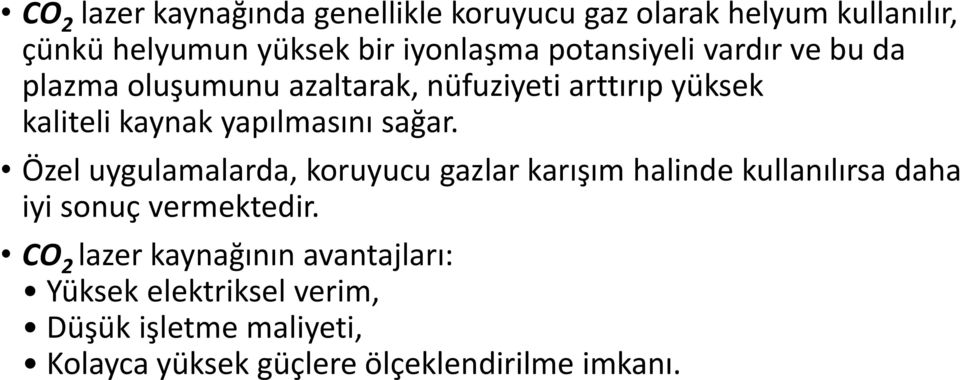 • $CO_2$ lazer kaynağında genellikle koruyucu gaz olarak helyum kullanılır, çünkü helyumun yüksek bir iyonlaşma potansiyeli vardır ve bu da plazma oluşumunu azaltarak, nüfuziyeti arttırıp yüksek kaliteli kaynak yapılmasını sağar.

• Özel uygulamalarda, koruyucu gazlar karışım halinde kullanılırsa daha iyi sonuç vermektedir.

• $CO_2$ lazer kaynağının avantajları:
• Yüksek elektriksel verim,
• Düşük işletme maliyeti,
• Kolayca yüksek güçlere ölçeklendirilme imkanı.